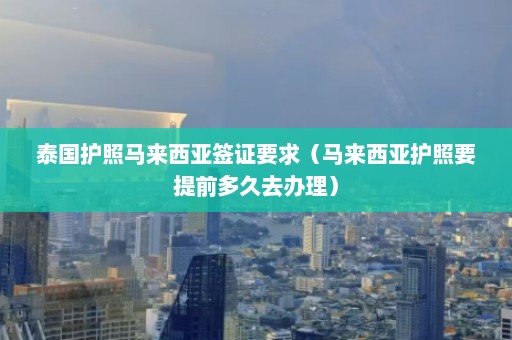 泰国护照马来西亚签证要求（马来西亚护照要提前多久去办理）